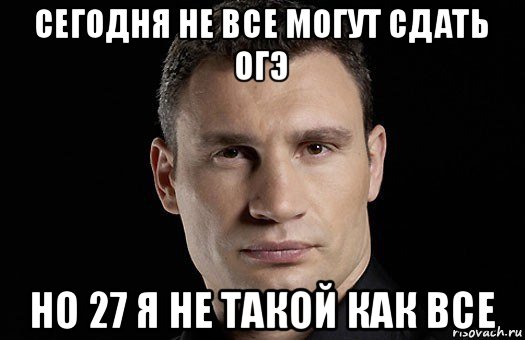 СЕГОДНЯ НЕ ВСЕ МОГУТ СДАТЬ ОГЭ

НО 27 Я НЕ ТАКОЙ КАК ВСЕ

risovach.ru